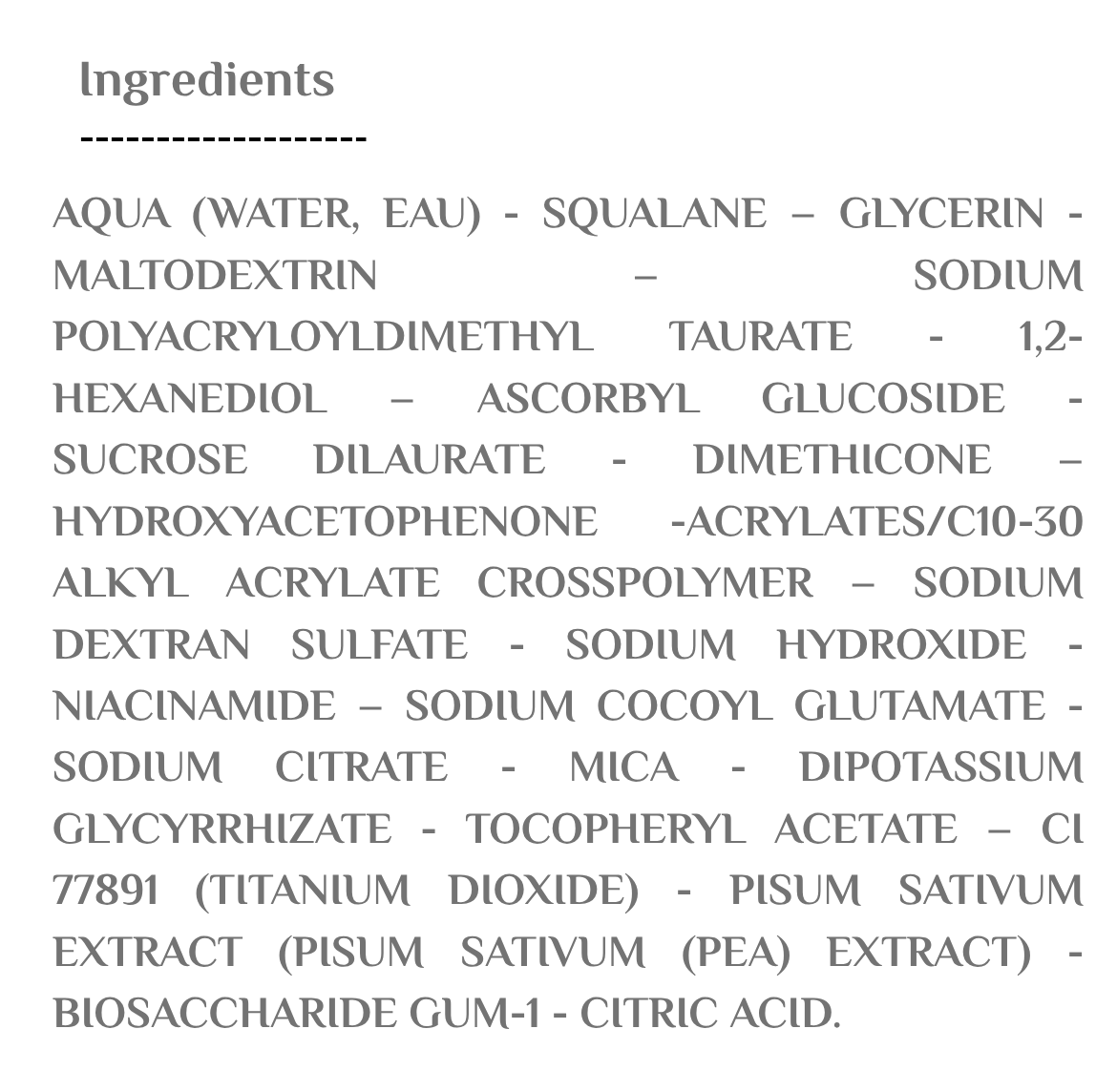 Ingredients
-------------------

AQUA (WATER, EAU) - SQUALANE – GLYCERIN - MALTODEXTRIN – SODIUM POLYACRYLOYLDIMETHYL TAURATE - 1,2-HEXANEDIOL – ASCORBYL GLUCOSIDE - SUCROSE DILAURATE - DIMETHICONE – HYDROXYACETOPHENONE -ACRYLATES/C10-30 ALKYL ACRYLATE CROSSPOLYMER – SODIUM DEXTRAN SULFATE - SODIUM HYDROXIDE - NIACINAMIDE – SODIUM COCOYL GLUTAMATE - SODIUM CITRATE - MICA - DIPOTASSIUM GLYCYRRHIZATE - TOCOPHERYL ACETATE – CI 77891 (TITANIUM DIOXIDE) - PISUM SATIVUM EXTRACT (PISUM SATIVUM (PEA) EXTRACT) - BIOSACCHARIDE GUM-1 - CITRIC ACID.